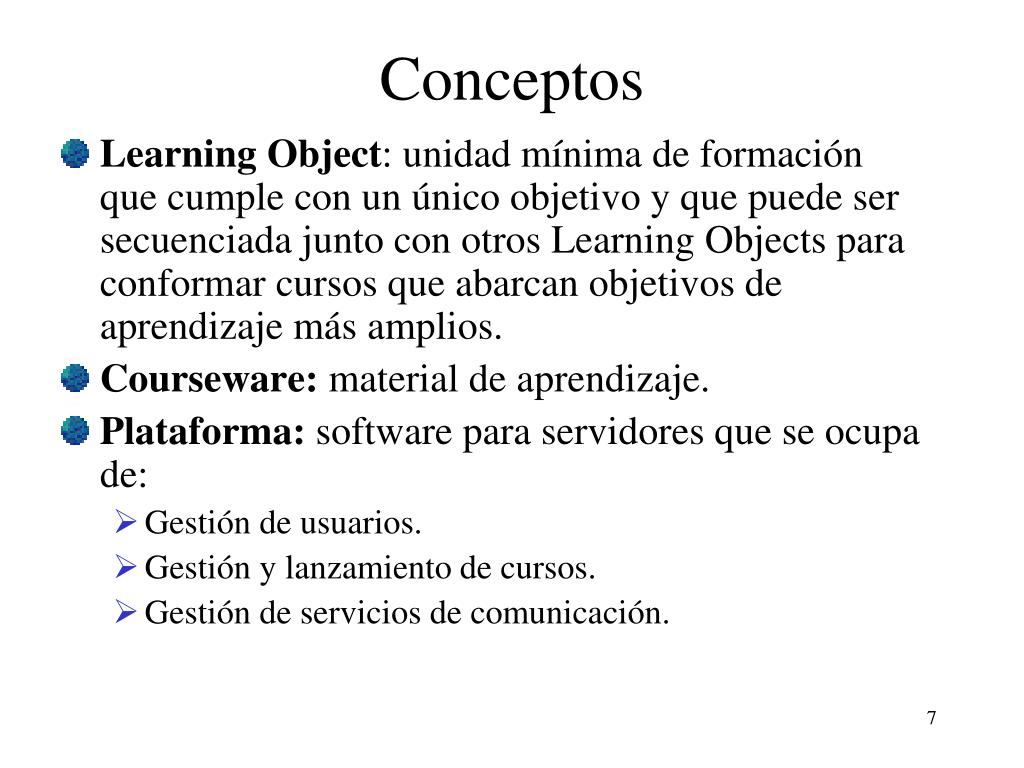 Conceptos

Learning Object: unidad mínima de formación que cumple con un único objetivo y que puede ser secuenciada junto con otros Learning Objects para conformar cursos que abarcan objetivos de aprendizaje más amplios.

Courseware: material de aprendizaje.

Plataforma: software para servidores que se ocupa de:

Gestión de usuarios.

Gestión y lanzamiento de cursos.

Gestión de servicios de comunicación.

7